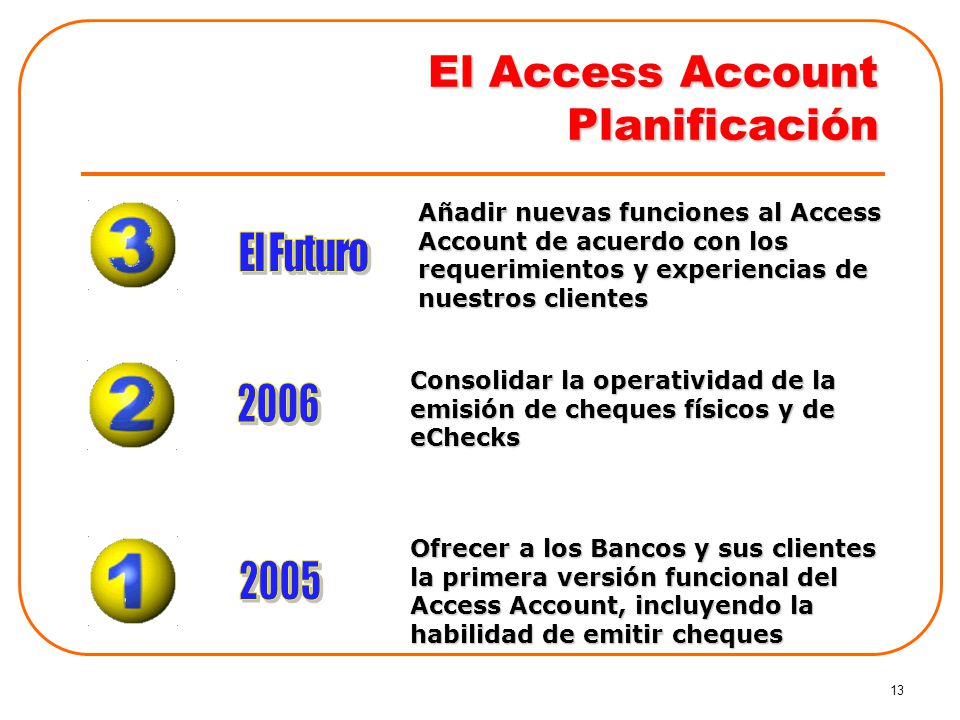 El Access Account
Planificación

3

El Futuro

Añadir nuevas funciones al Access Account de acuerdo con los requerimientos y experiencias de nuestros clientes

2

2006

Consolidar la operatividad de la emisión de cheques físicos y de eChecks

1

2005

Ofrecer a los Bancos y sus clientes la primera versión funcional del Access Account, incluyendo la habilidad de emitir cheques

13